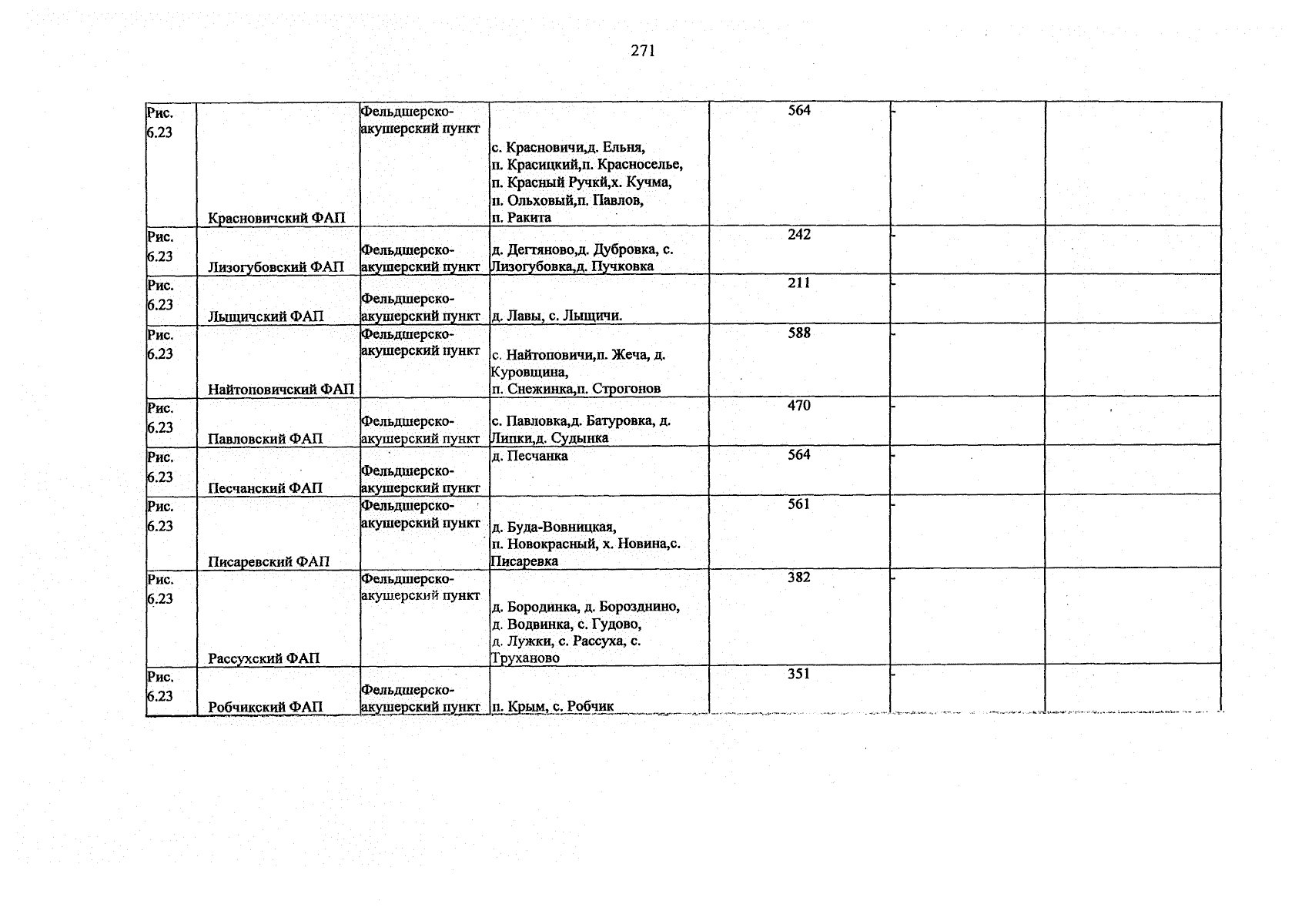 271

| Рис. 6.23 | Красновичский ФАП | Фельдшерско-акушерский пункт | с. Красновичи,д. Ельня, п. Красицкий,п. Красноселье, п. Красный Ручкй,х. Кучма, п. Ольховый,п. Павлов, п. Ракита | 564 | - | |
|---|---|---|---|---|---|---|
| Рис. 6.23 | Лизогубовский ФАП | Фельдшерско-акушерский пункт | д. Дегтяново,д. Дубровка, с. Лизогубовка,д. Пучковка | 242 | - | |
| Рис. 6.23 | Лыщичский ФАП | Фельдшерско-акушерский пункт | д. Лавы, с. Лыщичи. | 211 | - | |
| Рис. 6.23 | Найтоповичский ФАП | Фельдшерско-акушерский пункт | с. Найтоповичи,п. Жеча, д. Куровщина, п. Снежинка,п. Строгонов | 588 | - | |
| Рис. 6.23 | Павловский ФАП | Фельдшерско-акушерский пункт | с. Павловка,д. Батуровка, д. Липки,д. Судынка | 470 | - | |
| Рис. 6.23 | Песчанский ФАП | Фельдшерско-акушерский пункт | д. Песчанка | 564 | - | |
| Рис. 6.23 | Писаревский ФАП | Фельдшерско-акушерский пункт | д. Буда-Вовницкая, п. Новокрасный, х. Новина,с. Писаревка | 561 | - | |
| Рис. 6.23 | Рассухский ФАП | Фельдшерско-акушерский пункт | д. Бородинка, д. Борозднино, д. Водвинка, с. Гудово, д. Лужки, с. Рассуха, с. Труханово | 382 | - | |
| Рис. 6.23 | Робчикский ФАП | Фельдшерско-акушерский пункт | п. Крым, с. Робчик | 351 | - | |